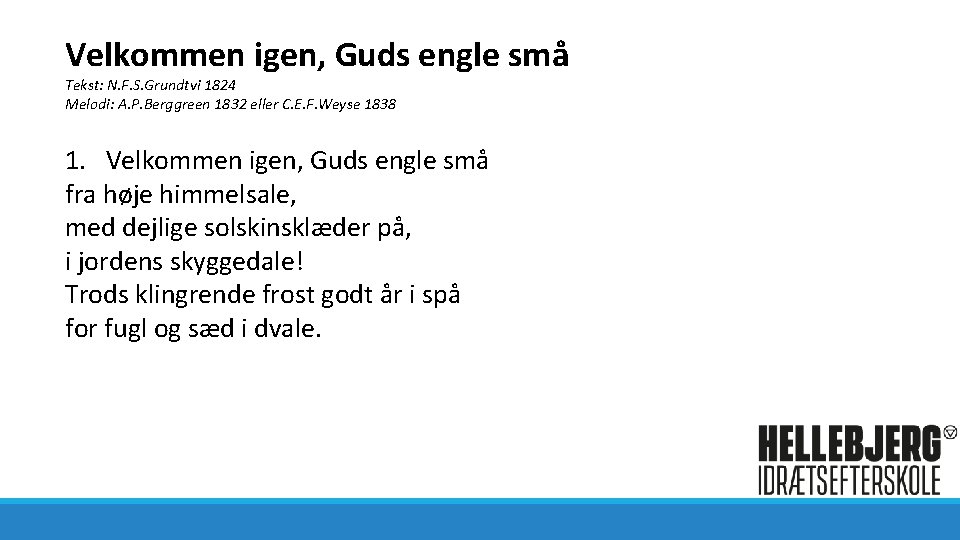 Velkommen igen, Guds engle små

Tekst: N.F.S.Grundtvi 1824
Melodi: A.P.Berggreen 1832 eller C.E.F.Weyse 1838

1. Velkommen igen, Guds engle små
fra høje himmelsale,
med dejlige solskinsklæder på,
i jordens skyggedale!
Trods klingrende frost godt år i spå
for fugl og sæd i dvale.

HELLEBJERG
IDRÆTSEFTERSKOLE